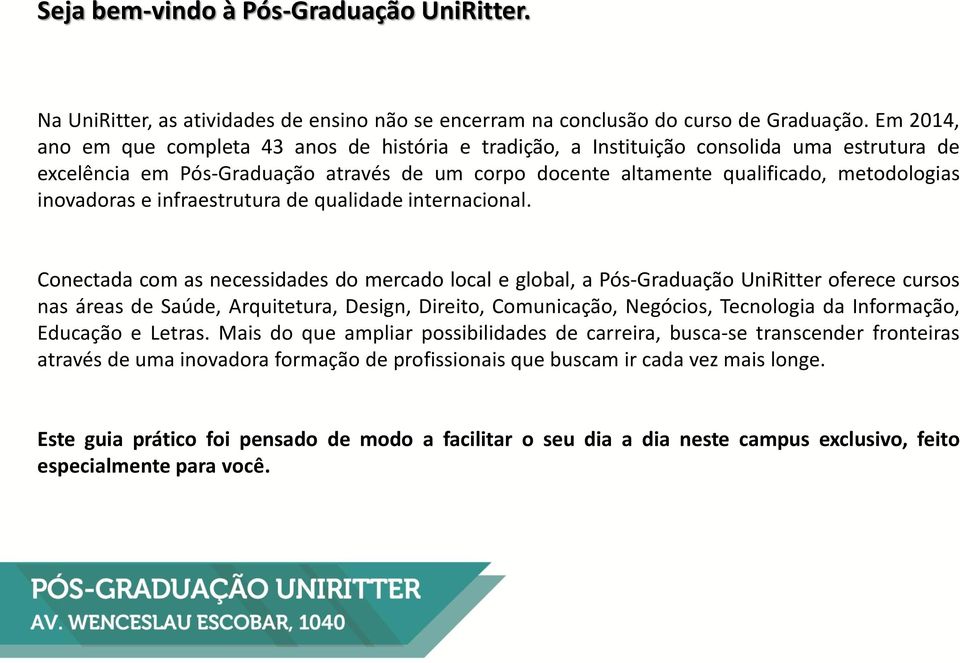 Seja bem-vindo à Pós-Graduação UniRitter.

Na UniRitter, as atividades de ensino não se encerram na conclusão do curso de Graduação. Em 2014, ano em que completa 43 anos de história e tradição, a Instituição consolida uma estrutura de excelência em Pós-Graduação através de um corpo docente altamente qualificado, metodologias inovadoras e infraestrutura de qualidade internacional.

Conectada com as necessidades do mercado local e global, a Pós-Graduação UniRitter oferece cursos nas áreas de Saúde, Arquitetura, Design, Direito, Comunicação, Negócios, Tecnologia da Informação, Educação e Letras. Mais do que ampliar possibilidades de carreira, busca-se transcender fronteiras através de uma inovadora formação de profissionais que buscam ir cada vez mais longe.

Este guia prático foi pensado de modo a facilitar o seu dia a dia neste campus exclusivo, feito especialmente para você.

PÓS-GRADUAÇÃO UNIRITTER
AV. WENCESLAU ESCOBAR, 1040